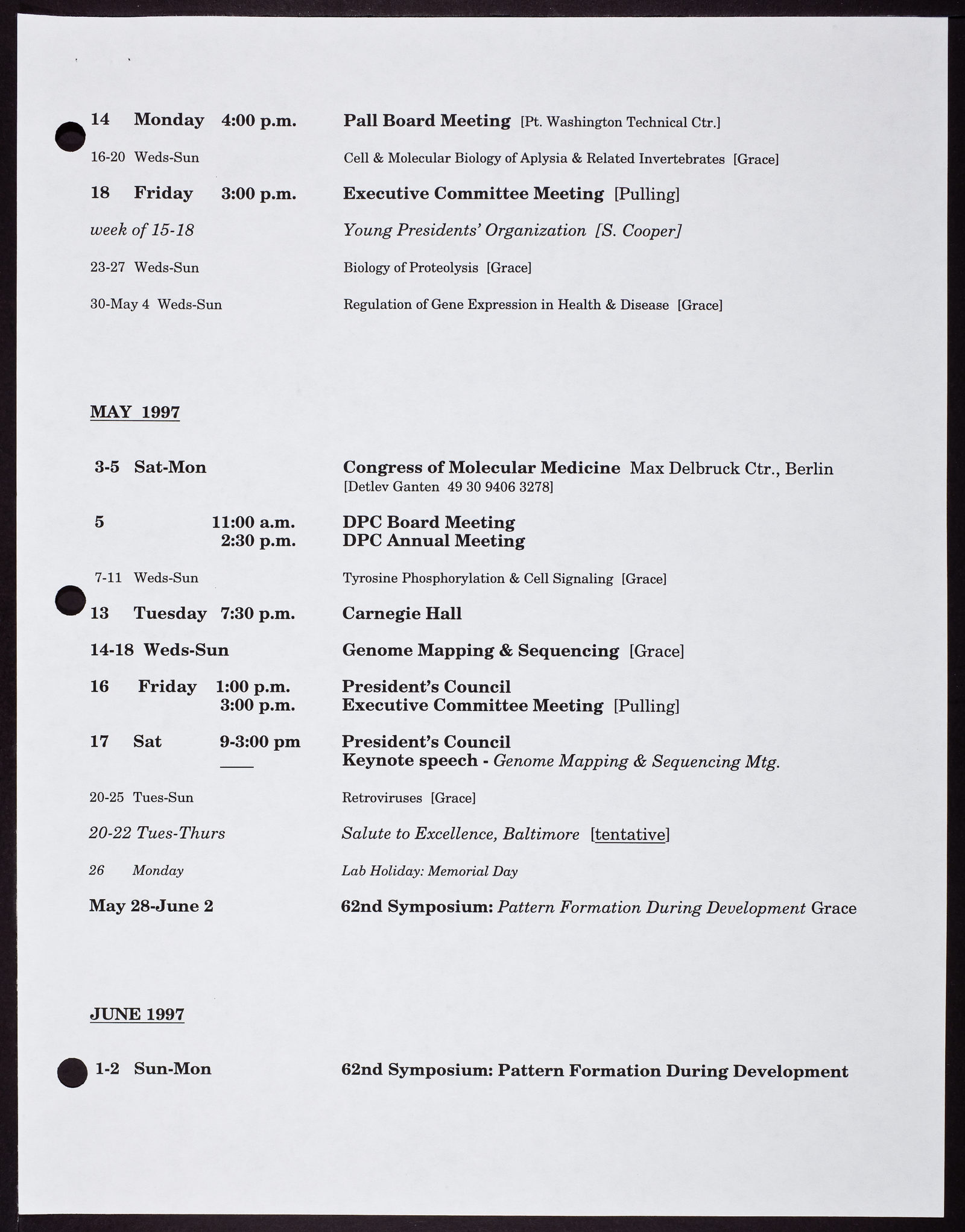 14 Monday 4:00 p.m. Pall Board Meeting [Pt. Washington Technical Ctr.]

16-20 Weds-Sun Cell & Molecular Biology of Aplysia & Related Invertebrates [Grace]

18 Friday 3:00 p.m. Executive Committee Meeting [Pulling]

week of 15-18 Young Presidents' Organization [S. Cooper]

23-27 Weds-Sun Biology of Proteolysis [Grace]

30-May 4 Weds-Sun Regulation of Gene Expression in Health & Disease [Grace]

MAY 1997

3-5 Sat-Mon Congress of Molecular Medicine Max Delbruck Ctr., Berlin [Detlev Ganten 49 30 9406 3278]

5 11:00 a.m. DPC Board Meeting
2:30 p.m. DPC Annual Meeting

7-11 Weds-Sun Tyrosine Phosphorylation & Cell Signaling [Grace]

13 Tuesday 7:30 p.m. Carnegie Hall

14-18 Weds-Sun Genome Mapping & Sequencing [Grace]

16 Friday 1:00 p.m. President's Council
3:00 p.m. Executive Committee Meeting [Pulling]

17 Sat 9-3:00 pm President's Council
Keynote speech - Genome Mapping & Sequencing Mtg.

20-25 Tues-Sun Retroviruses [Grace]

20-22 Tues-Thurs Salute to Excellence, Baltimore [tentative]

26 Monday Lab Holiday: Memorial Day

May 28-June 2 62nd Symposium: Pattern Formation During Development Grace

JUNE 1997

1-2 Sun-Mon 62nd Symposium: Pattern Formation During Development